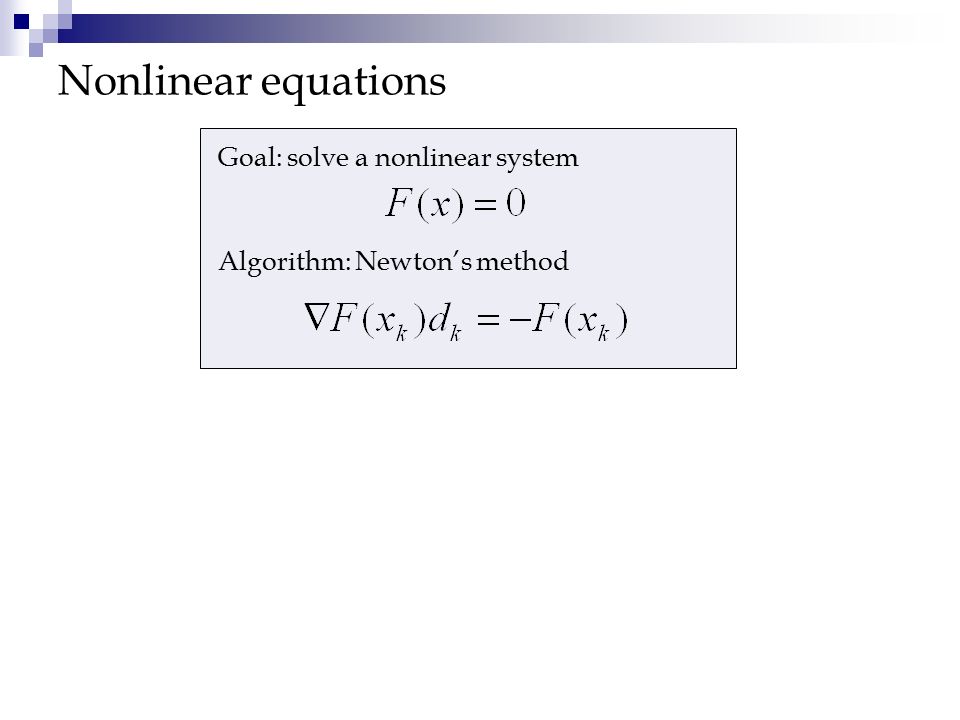 Nonlinear equations

Goal: solve a nonlinear system

$F(x) = 0$

Algorithm: Newton's method

$\nabla F(x_k) d_k = -F(x_k)$